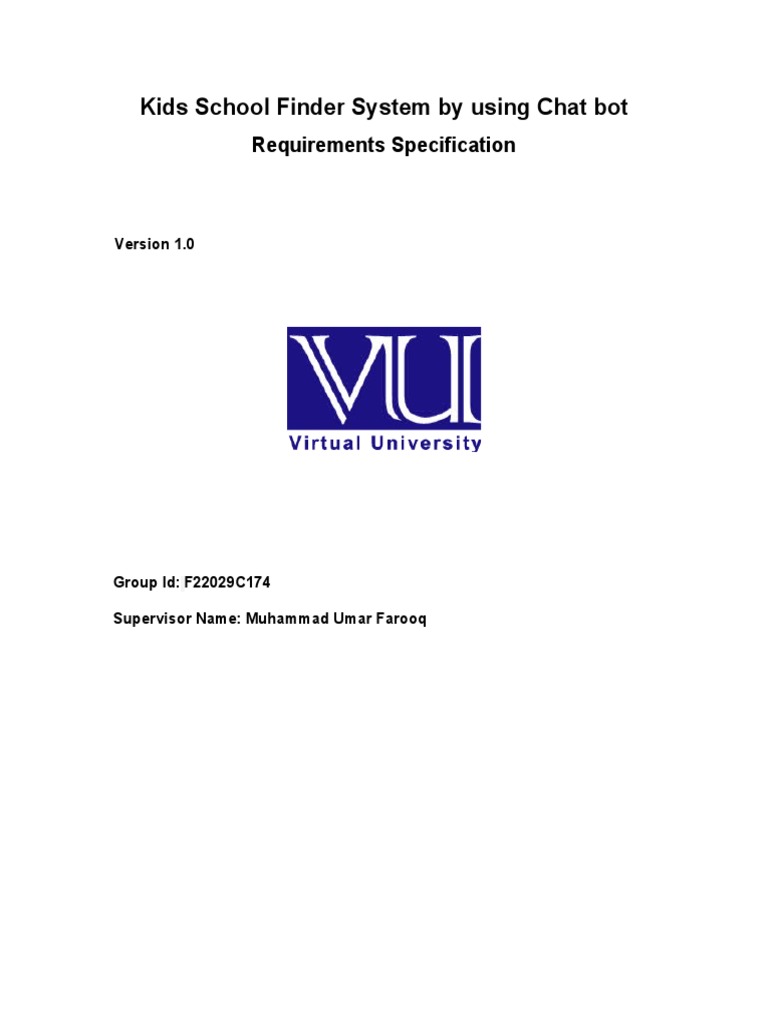 Kids School Finder System by using Chat bot

Requirements Specification

Version 1.0

VU

Virtual University

Group Id: F22029C174

Supervisor Name: Muhammad Umar Farooq